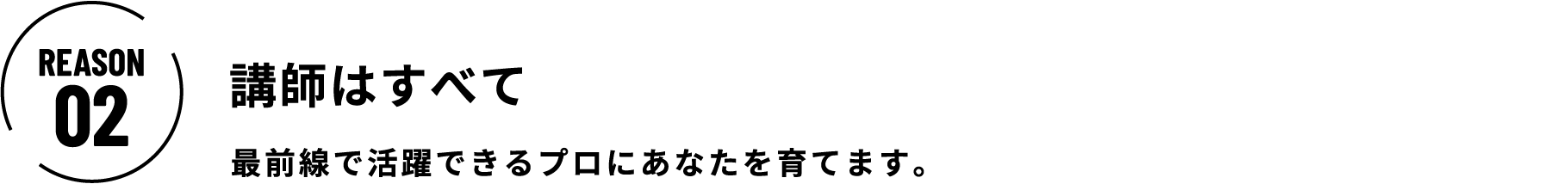 REASON
02

講師はすべて

最前線で活躍できるプロにあなたを育てます。